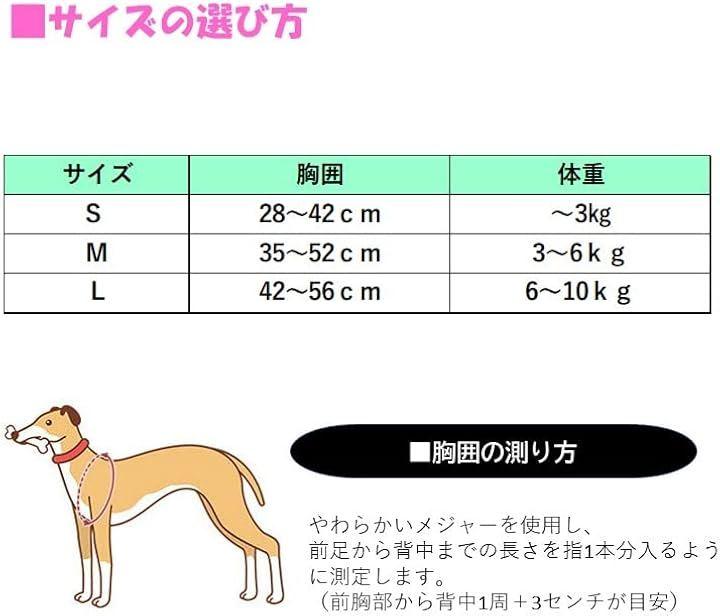 ■サイズの選び方

| サイズ | 胸囲 | 体重 |
|---|---|---|
| S | 28～42ｃｍ | ～3kg |
| M | 35～52ｃｍ | 3～6ｋｇ |
| L | 42～56ｃｍ | 6～10ｋｇ |

■胸囲の測り方

やわらかいメジャーを使用し、前足から背中までの長さを指1本分入るように測定します。
（前胸部から背中1周＋3センチが目安）